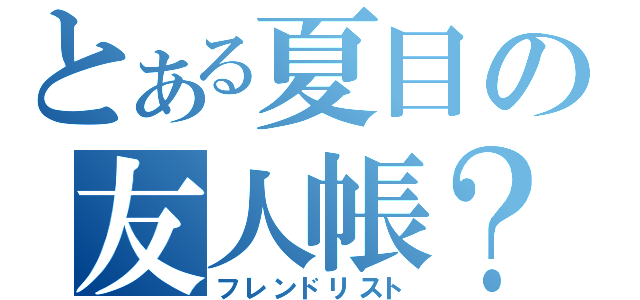 とある夏目の
友人帳？
フレンドリスト